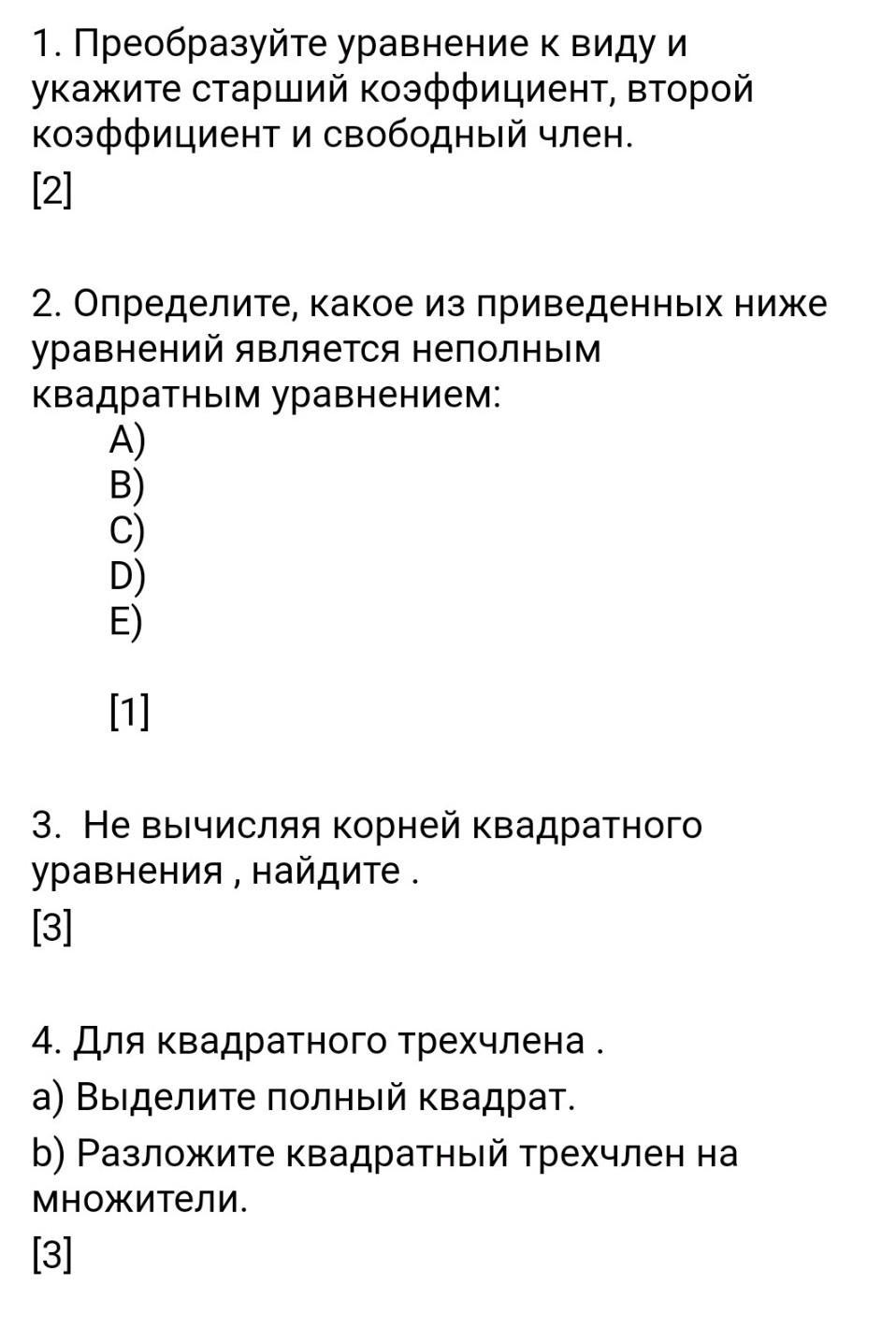 1. Преобразуйте уравнение к виду и укажите старший коэффициент, второй коэффициент и свободный член.

[2]

2. Определите, какое из приведенных ниже уравнений является неполным квадратным уравнением:

A)
B)
C)
D)
E)

[1]

3. Не вычисляя корней квадратного уравнения , найдите .

[3]

4. Для квадратного трехчлена .

a) Выделите полный квадрат.

b) Разложите квадратный трехчлен на множители.

[3]